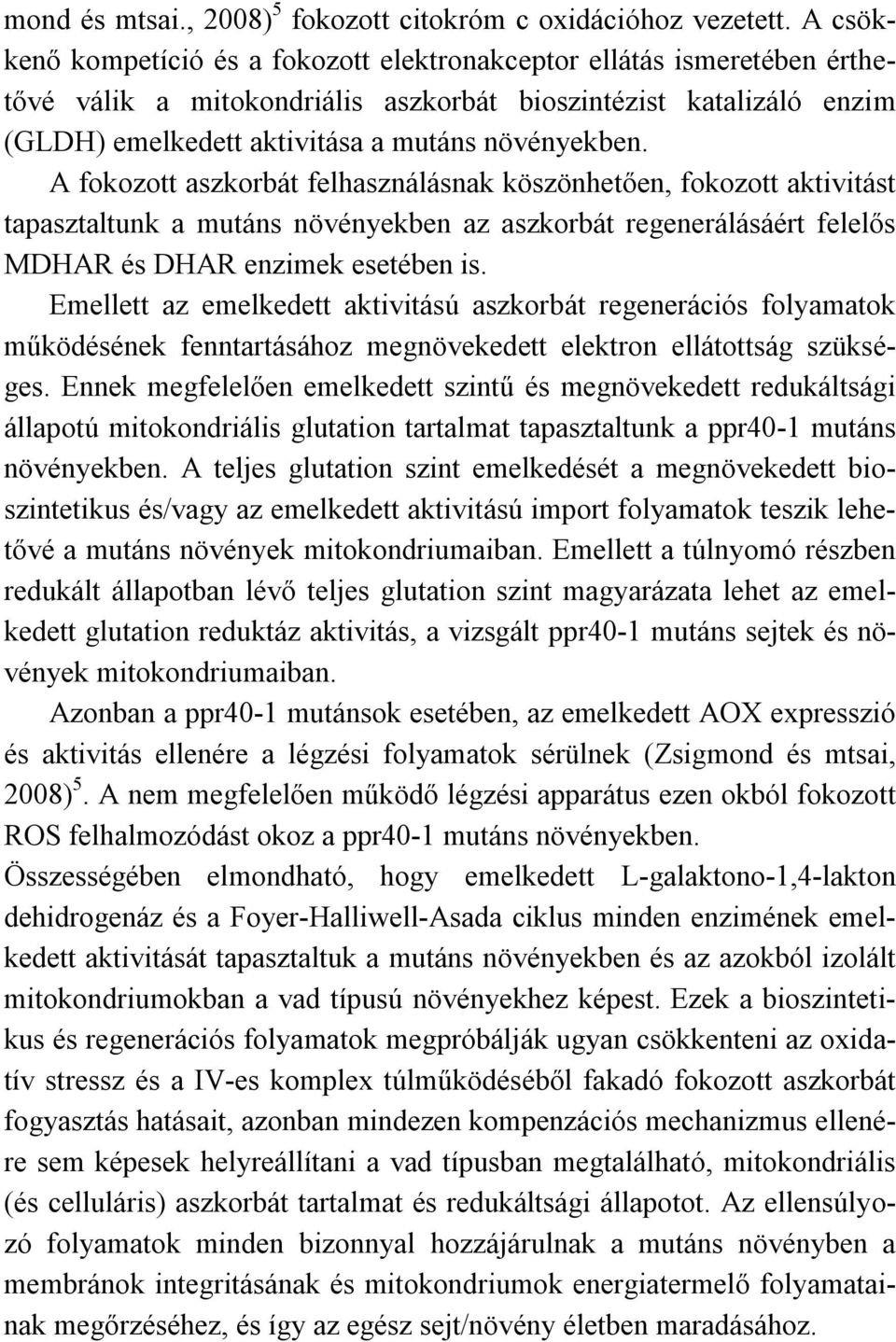 mond és mtsai., 2008)$^5$ fokozott citokróm c oxidációhoz vezetett. A csökkenő kompetíció és a fokozott elektronakceptor ellátás ismeretében érthetővé válik a mitokondriális aszkorbát bioszintézist katalizáló enzim (GLDH) emelkedett aktivitása a mutáns növényekben.

A fokozott aszkorbát felhasználásnak köszönhetően, fokozott aktivitást tapasztaltunk a mutáns növényekben az aszkorbát regenerálásáért felelős MDHAR és DHAR enzimek esetében is.

Emellett az emelkedett aktivitású aszkorbát regenerációs folyamatok működésének fenntartásához megnövekedett elektron ellátottság szükséges. Ennek megfelelően emelkedett szintű és megnövekedett redukáltsági állapotú mitokondriális glutation tartalmat tapasztaltunk a ppr40-1 mutáns növényekben. A teljes glutation szint emelkedését a megnövekedett bioszintetikus és/vagy az emelkedett aktivitású import folyamatok teszik lehetővé a mutáns növények mitokondriumaiban. Emellett a túlnyomó részben redukált állapotban lévő teljes glutation szint magyarázata lehet az emelkedett glutation reduktáz aktivitás, a vizsgált ppr40-1 mutáns sejtek és növények mitokondriumaiban.

Azonban a ppr40-1 mutánsok esetében, az emelkedett AOX expresszió és aktivitás ellenére a légzési folyamatok sérülnek (Zsigmond és mtsai, 2008)$^5$. A nem megfelelően működő légzési apparátus ezen okból fokozott ROS felhalmozódást okoz a ppr40-1 mutáns növényekben.

Összességében elmondható, hogy emelkedett L-galaktono-1,4-lakton dehidrogenáz és a Foyer-Halliwell-Asada ciklus minden enzimének emelkedett aktivitását tapasztaltuk a mutáns növényekben és az azokból izolált mitokondriumokban a vad típusú növényekhez képest. Ezek a bioszintetikus és regenerációs folyamatok megpróbálják ugyan csökkenteni az oxidatív stressz és a IV-es komplex túlműködéséből fakadó fokozott aszkorbát fogyasztás hatásait, azonban mindezen kompenzációs mechanizmus ellenére sem képesek helyreállítani a vad típusban megtalálható, mitokondriális (és celluláris) aszkorbát tartalmat és redukáltsági állapotot. Az ellensúlyozó folyamatok minden bizonnyal hozzájárulnak a mutáns növényben a membránok integritásának és mitokondriumok energiatermelő folyamatainak megőrzéséhez, és így az egész sejt/növény életben maradásához.